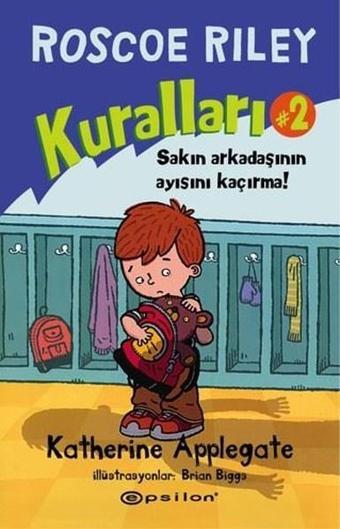 ROSCOE RILEY

Kuralları #2

Sakın arkadaşının ayısını kaçırma!

Katherine Applegate

illüstrasyonlar: Brian Biggs

epsilon